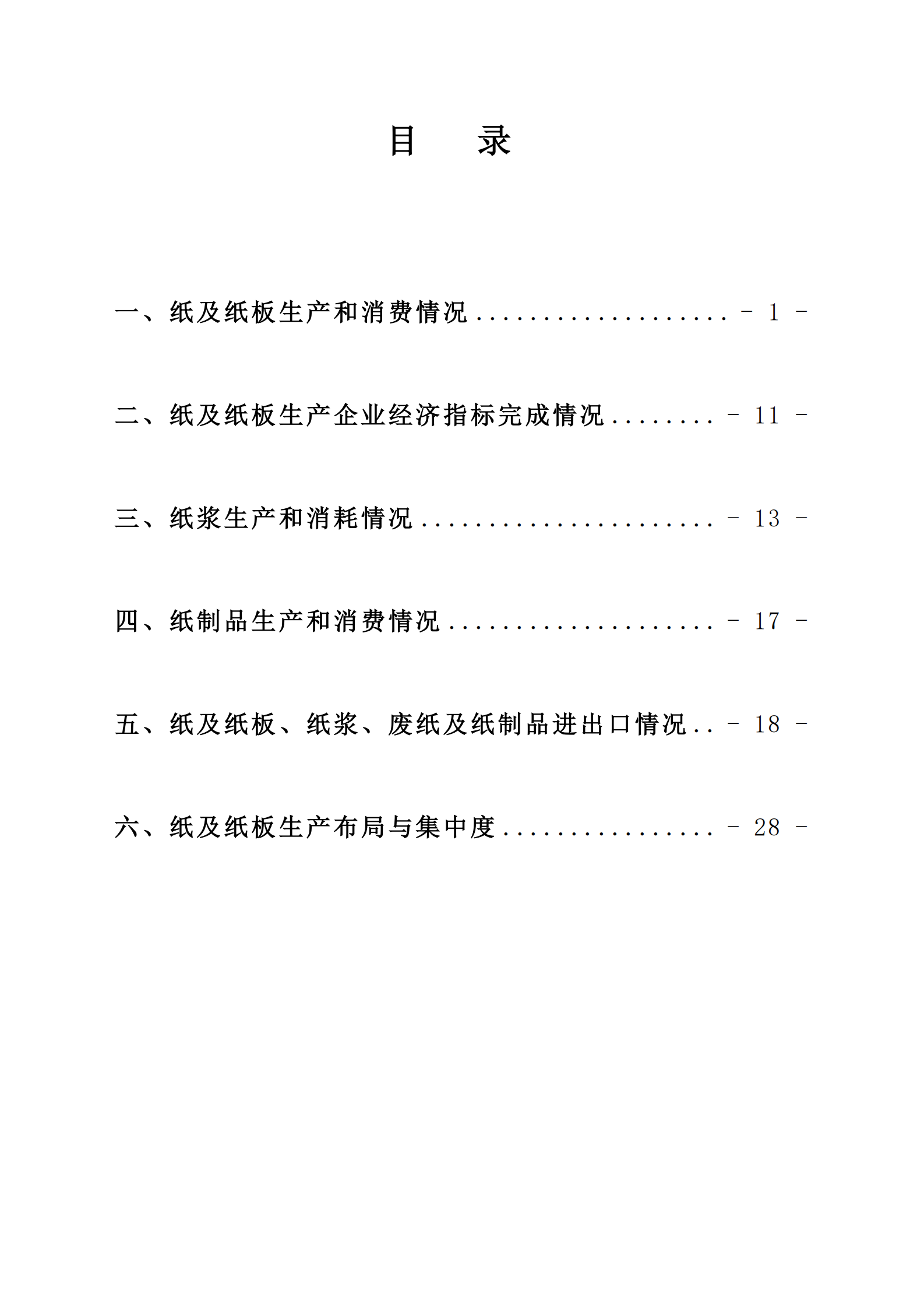 目　录

一、纸及纸板生产和消费情况 ................... - 1 -

二、纸及纸板生产企业经济指标完成情况 ........ - 11 -

三、纸浆生产和消耗情况 ...................... - 13 -

四、纸制品生产和消费情况 .................... - 17 -

五、纸及纸板、纸浆、废纸及纸制品进出口情况 .. - 18 -

六、纸及纸板生产布局与集中度 ................ - 28 -